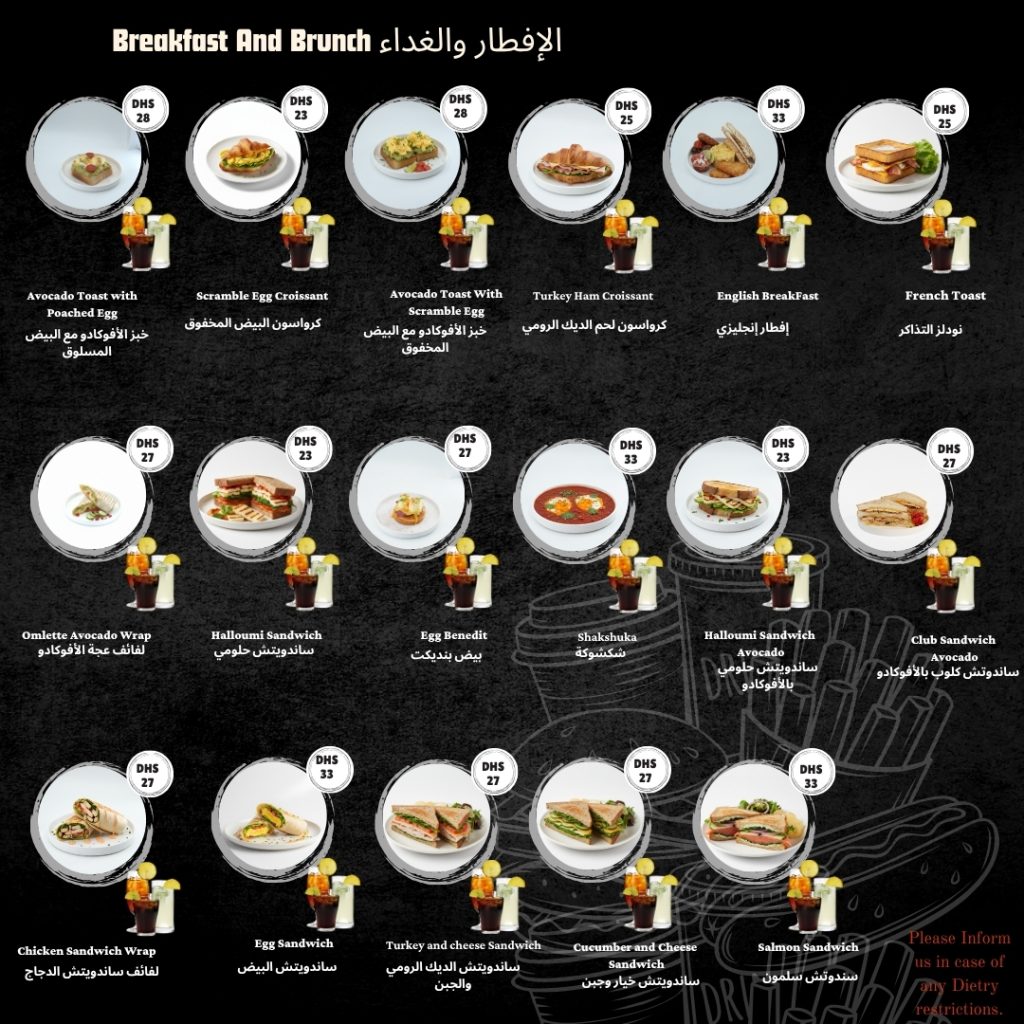 Breakfast And Brunch الإفطار والغداء

DHS 28

Avocado Toast with Poached Egg
خبز الأفوكادو مع البيض المسلوق

DHS 23

Scramble Egg Croissant
كرواسون البيض المخفوق

DHS 28

Avocado Toast With Scramble Egg
خبز الأفوكادو مع البيض المخفوق

DHS 25

Turkey Ham Croissant
كرواسون لحم الديك الرومي

DHS 33

English BreakFast
إفطار إنجليزي

DHS 25

French Toast
نودلز التذاكر

DHS 27

Omlette Avocado Wrap
لفائف عجة الأفوكادو

DHS 23

Halloumi Sandwich
ساندويتش حلومي

DHS 27

Egg Benedit
بيض بنديكت

DHS 33

Shakshuka
شكشوكة

DHS 23

Halloumi Sandwich Avocado
ساندويتش حلومي بالأفوكادو

DHS 27

Club Sandwich Avocado
ساندوتش كلوب بالأفوكادو

DHS 27

Chicken Sandwich Wrap
لفائف ساندويتش الدجاج

DHS 33

Egg Sandwich
ساندويتش البيض

DHS 27

Turkey and cheese Sandwich
ساندويتش الديك الرومي والجبن

DHS 27

Cucumber and Cheese Sandwich
ساندويتش خيار وجبن

DHS 33

Salmon Sandwich
سندوتش سلمون

Please Inform us in case of any Dietry restrictions.